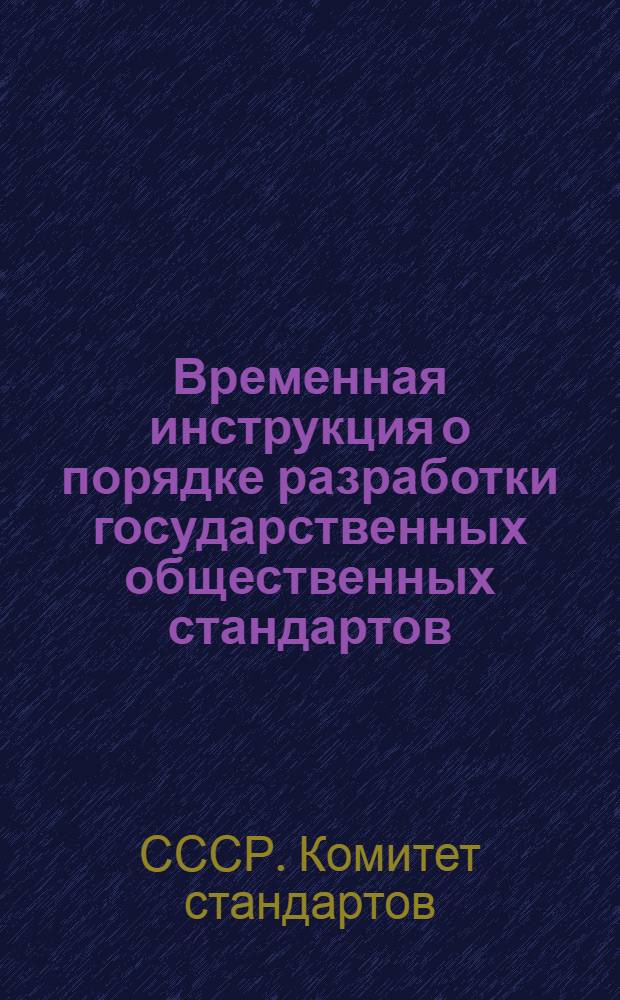 Временная инструкция о порядке разработки государственных общественных стандартов

СССР. Комитет стандартов